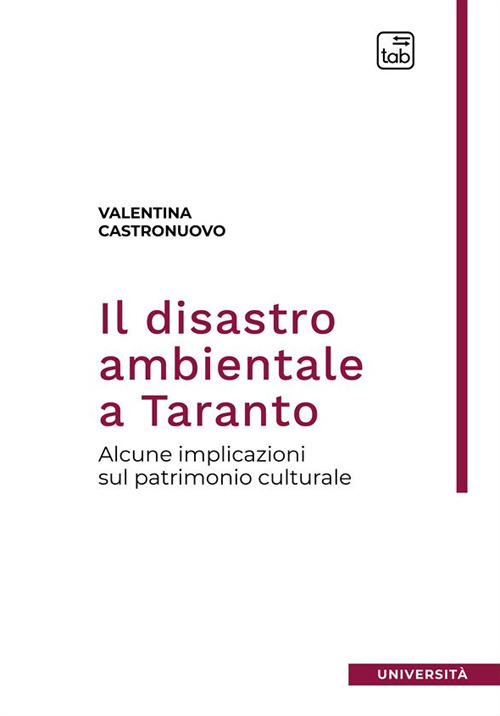 tab

VALENTINA CASTRONUOVO

Il disastro ambientale a Taranto

Alcune implicazioni sul patrimonio culturale

UNIVERSITÀ